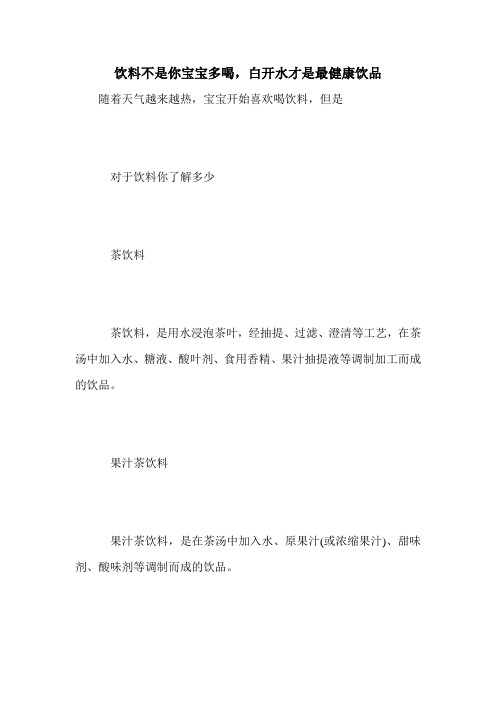 饮料不是你宝宝多喝，白开水才是最健康饮品

随着天气越来越热，宝宝开始喜欢喝饮料，但是

对于饮料你了解多少

茶饮料

茶饮料，是用水浸泡茶叶，经抽提、过滤、澄清等工艺，在茶汤中加入水、糖液、酸叶剂、食用香精、果汁抽提液等调制加工而成的饮品。

果汁茶饮料

果汁茶饮料，是在茶汤中加入水、原果汁(或浓缩果汁)、甜味剂、酸味剂等调制而成的饮品。